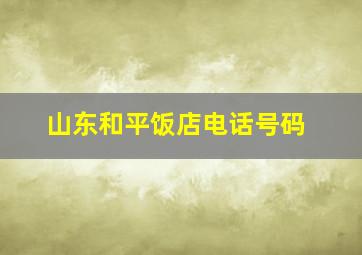 山东和平饭店电话号码